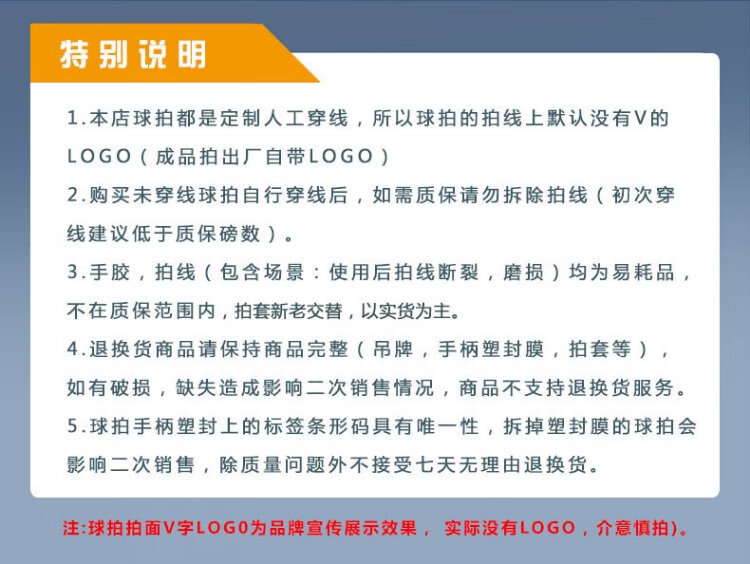 特别说明

1.本店球拍都是定制人工穿线，所以球拍的拍线上默认没有V的LOGO（成品拍出厂自带LOGO）

2.购买未穿线球拍自行穿线后，如需质保请勿拆除拍线（初次穿线建议低于质保磅数）。

3.手胶，拍线（包含场景：使用后拍线断裂，磨损）均为易耗品，不在质保范围内，拍套新老交替，以实货为主。

4.退换货商品请保持商品完整（吊牌，手柄塑封膜，拍套等），如有破损，缺失造成影响二次销售情况，商品不支持退换货服务。

5.球拍手柄塑封上的标签条形码具有唯一性，拆掉塑封膜的球拍会影响二次销售，除质量问题外不接受七天无理由退换货。

注:球拍拍面V字LOG0为品牌宣传展示效果， 实际没有LOGO，介意慎拍)。